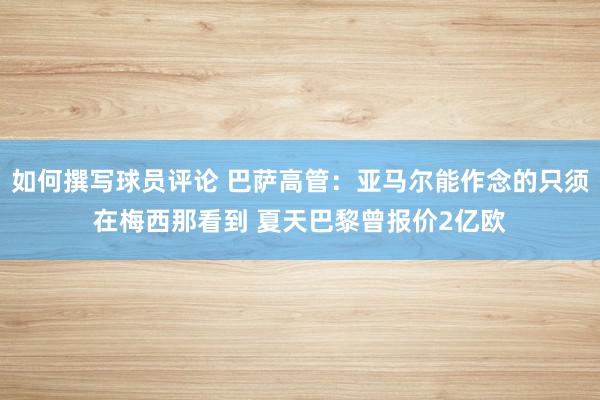 如何撰写球员评论 巴萨高管：亚马尔能作念的只须在梅西那看到 夏天巴黎曾报价2亿欧